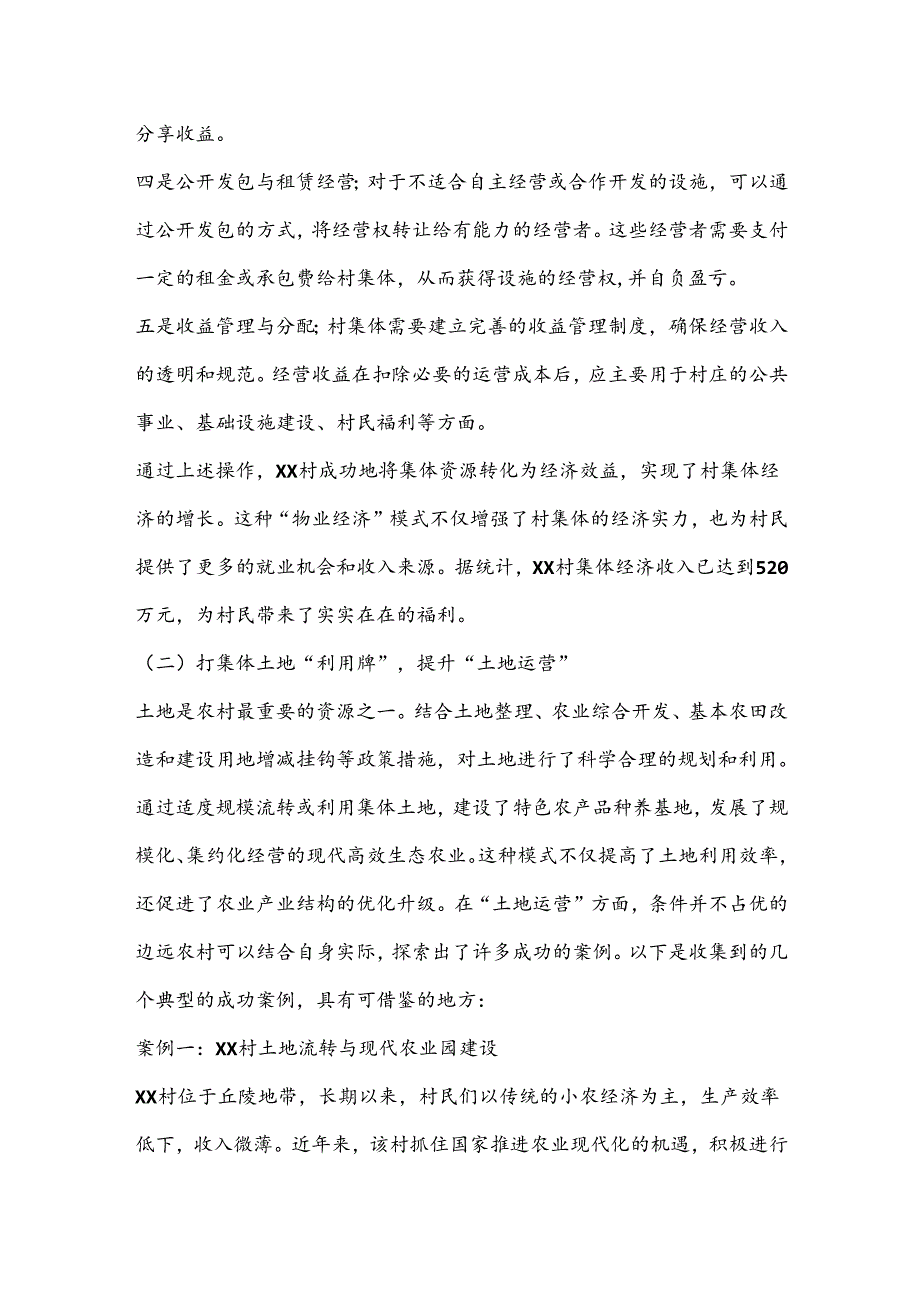 分享收益。

四是公开发包与租赁经营;对于不适合自主经营或合作开发的设施，可以通过公开发包的方式，将经营权转让给有能力的经营者。这些经营者需要支付一定的租金或承包费给村集体，从而获得设施的经营权,并自负盈亏。

五是收益管理与分配;村集体需要建立完善的收益管理制度，确保经营收入的透明和规范。经营收益在扣除必要的运营成本后，应主要用于村庄的公共事业、基础设施建设、村民福利等方面。

通过上述操作，XX村成功地将集体资源转化为经济效益，实现了村集体经济的增长。这种“物业经济”模式不仅增强了村集体的经济实力，也为村民提供了更多的就业机会和收入来源。据统计，XX村集体经济收入已达到520万元，为村民带来了实实在在的福利。

（二）打集体土地“利用牌”，提升“土地运营”

土地是农村最重要的资源之一。结合土地整理、农业综合开发、基本农田改造和建设用地增减挂钩等政策措施，对土地进行了科学合理的规划和利用。通过适度规模流转或利用集体土地，建设了特色农产品种养基地，发展了规模化、集约化经营的现代高效生态农业。这种模式不仅提高了土地利用效率，还促进了农业产业结构的优化升级。在“土地运营”方面，条件并不占优的边远农村可以结合自身实际，探索出了许多成功的案例。以下是收集到的几个典型的成功案例，具有可借鉴的地方：

案例一：XX村土地流转与现代农业园建设

XX村位于丘陵地带，长期以来，村民们以传统的小农经济为主，生产效率低下，收入微薄。近年来，该村抓住国家推进农业现代化的机遇，积极进行